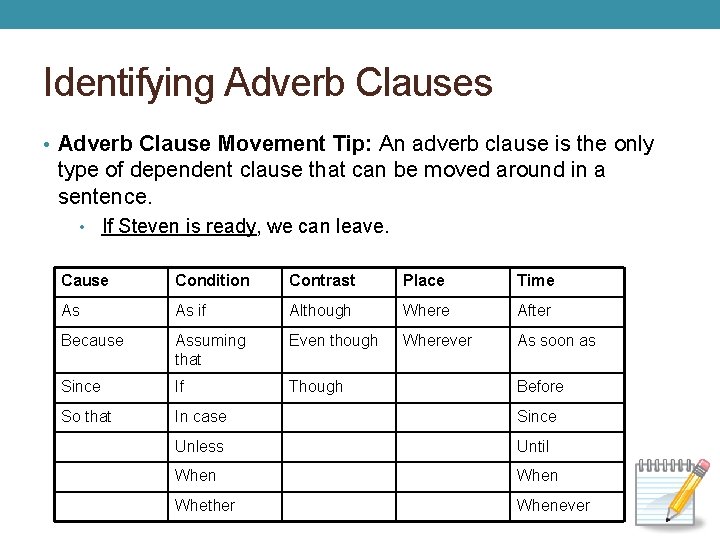 Identifying Adverb Clauses

• **Adverb Clause Movement Tip:** An adverb clause is the only type of dependent clause that can be moved around in a sentence.

• If Steven is ready, we can leave.

| Cause | Condition | Contrast | Place | Time |
|---|---|---|---|---|
| As | As if | Although | Where | After |
| Because | Assuming that | Even though | Wherever | As soon as |
| Since | If | Though | | Before |
| So that | In case | | | Since |
| | Unless | | | Until |
| | When | | | When |
| | Whether | | | Whenever |